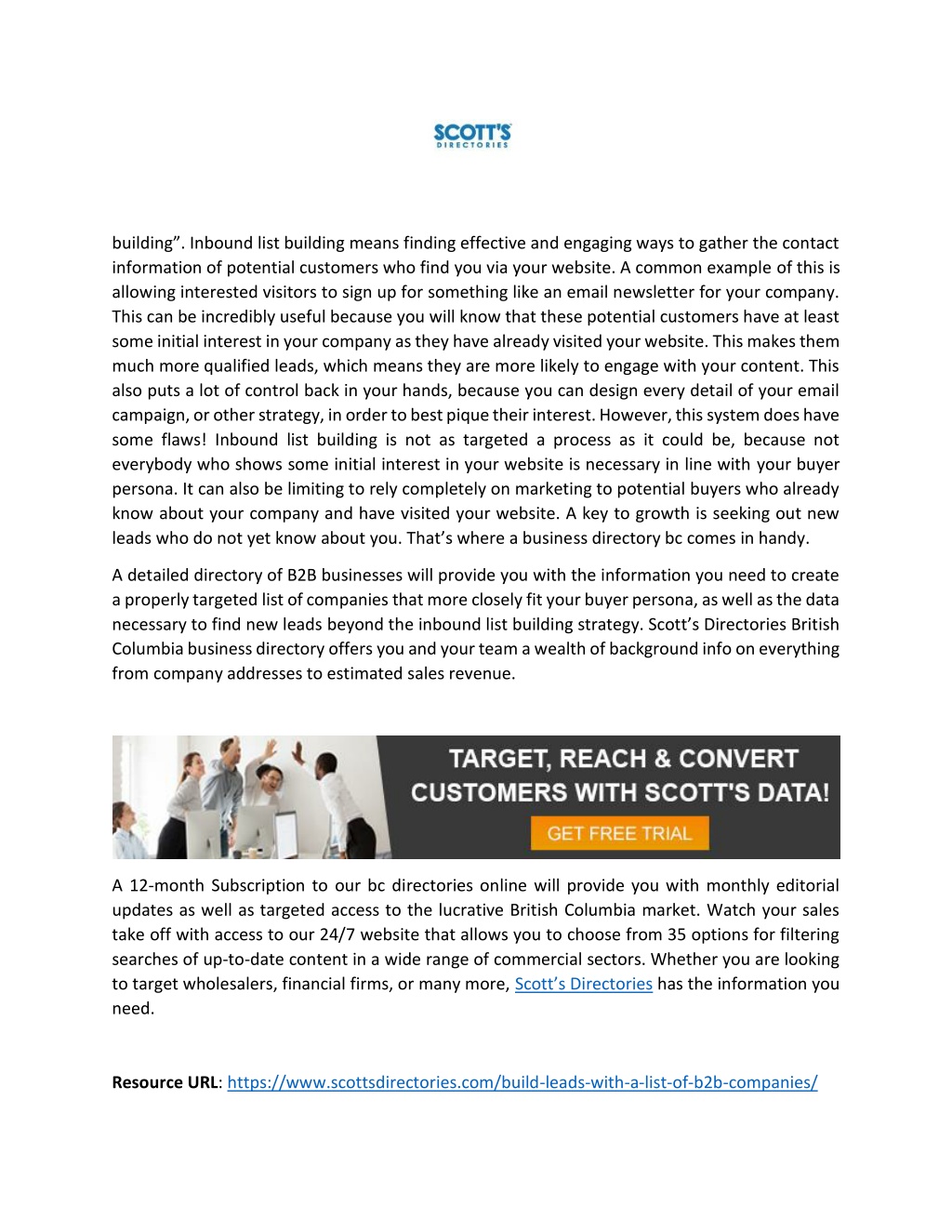 SCOTT'S
DIRECTORIES

building”. Inbound list building means finding effective and engaging ways to gather the contact information of potential customers who find you via your website. A common example of this is allowing interested visitors to sign up for something like an email newsletter for your company. This can be incredibly useful because you will know that these potential customers have at least some initial interest in your company as they have already visited your website. This makes them much more qualified leads, which means they are more likely to engage with your content. This also puts a lot of control back in your hands, because you can design every detail of your email campaign, or other strategy, in order to best pique their interest. However, this system does have some flaws! Inbound list building is not as targeted a process as it could be, because not everybody who shows some initial interest in your website is necessary in line with your buyer persona. It can also be limiting to rely completely on marketing to potential buyers who already know about your company and have visited your website. A key to growth is seeking out new leads who do not yet know about you. That’s where a business directory bc comes in handy.

A detailed directory of B2B businesses will provide you with the information you need to create a properly targeted list of companies that more closely fit your buyer persona, as well as the data necessary to find new leads beyond the inbound list building strategy. Scott’s Directories British Columbia business directory offers you and your team a wealth of background info on everything from company addresses to estimated sales revenue.

TARGET, REACH & CONVERT CUSTOMERS WITH SCOTT'S DATA!
GET FREE TRIAL

A 12-month Subscription to our bc directories online will provide you with monthly editorial updates as well as targeted access to the lucrative British Columbia market. Watch your sales take off with access to our 24/7 website that allows you to choose from 35 options for filtering searches of up-to-date content in a wide range of commercial sectors. Whether you are looking to target wholesalers, financial firms, or many more, Scott’s Directories has the information you need.

Resource URL: https://www.scottsdirectories.com/build-leads-with-a-list-of-b2b-companies/